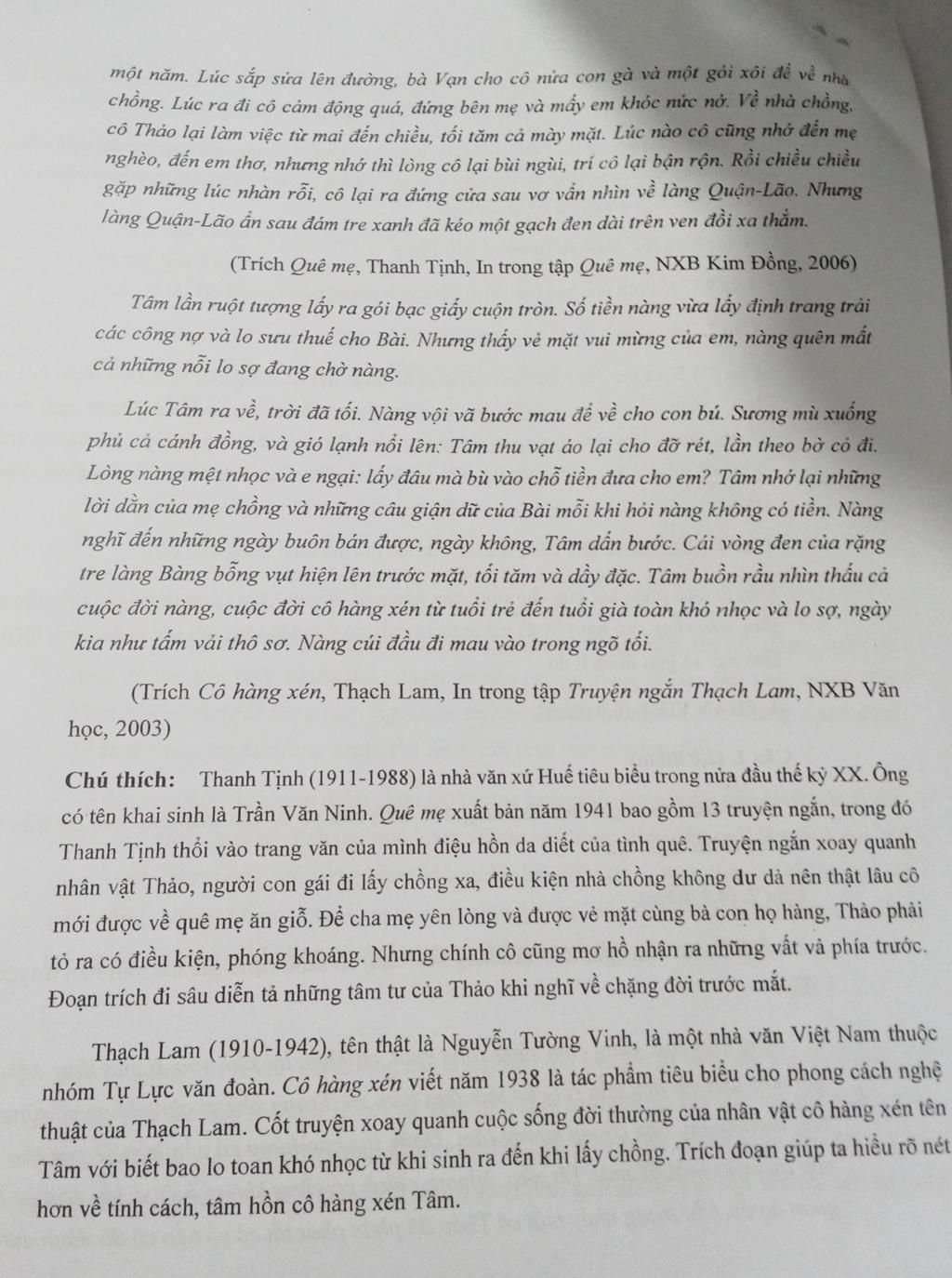 một năm. Lúc sắp sửa lên đường, bà Vạn cho cô nửa con gà và một gói xôi để về nhà chồng. Lúc ra đi cô cảm động quá, đứng bên mẹ và mấy em khóc nức nở. Về nhà chồng, cô Thảo lại làm việc từ mai đến chiều, tối tăm cả mày mặt. Lúc nào cô cũng nhớ đến mẹ nghèo, đến em thơ, nhưng nhớ thì lòng cô lại bùi ngùi, trí cô lại bận rộn. Rồi chiều chiều gặp những lúc nhàn rỗi, cô lại ra đứng cửa sau vơ vẩn nhìn về làng Quận-Lão. Nhưng làng Quận-Lão ẩn sau đám tre xanh đã kéo một gạch đen dài trên ven đồi xa thẳm.

(Trích Quê mẹ, Thanh Tịnh, In trong tập Quê mẹ, NXB Kim Đồng, 2006)

Tâm lần ruột tượng lấy ra gói bạc giấy cuộn tròn. Số tiền nàng vừa lấy định trang trải các công nợ và lo sưu thuế cho Bài. Nhưng thấy vẻ mặt vui mừng của em, nàng quên mất cả những nỗi lo sợ đang chờ nàng.

Lúc Tâm ra về, trời đã tối. Nàng vội vã bước mau để về cho con bú. Sương mù xuống phủ cả cánh đồng, và gió lạnh nổi lên: Tâm thu vạt áo lại cho đỡ rét, lần theo bờ cỏ đi. Lòng nàng mệt nhọc và e ngại: lấy đâu mà bù vào chỗ tiền đưa cho em? Tâm nhớ lại những lời dằn của mẹ chồng và những câu giận dữ của Bài mỗi khi hỏi nàng không có tiền. Nàng nghĩ đến những ngày buôn bán được, ngày không, Tâm dấn bước. Cái vòng đen của rặng tre làng Bàng bỗng vụt hiện lên trước mặt, tối tăm và dầy đặc. Tâm buồn rầu nhìn thấu cả cuộc đời nàng, cuộc đời cô hàng xén từ tuổi trẻ đến tuổi già toàn khó nhọc và lo sợ, ngày kia như tấm vải thô sơ. Nàng cúi đầu đi mau vào trong ngõ tối.

(Trích Cô hàng xén, Thạch Lam, In trong tập Truyện ngắn Thạch Lam, NXB Văn học, 2003)

Chú thích: Thanh Tịnh (1911-1988) là nhà văn xứ Huế tiêu biểu trong nửa đầu thế kỷ XX. Ông có tên khai sinh là Trần Văn Ninh. Quê mẹ xuất bản năm 1941 bao gồm 13 truyện ngắn, trong đó Thanh Tịnh thổi vào trang văn của mình điệu hồn da diết của tình quê. Truyện ngắn xoay quanh nhân vật Thảo, người con gái đi lấy chồng xa, điều kiện nhà chồng không dư dả nên thật lâu cô mới được về quê mẹ ăn giỗ. Để cha mẹ yên lòng và được vẻ mặt cùng bà con họ hàng, Thảo phải tỏ ra có điều kiện, phóng khoáng. Nhưng chính cô cũng mơ hồ nhận ra những vất vả phía trước. Đoạn trích đi sâu diễn tả những tâm tư của Thảo khi nghĩ về chặng đời trước mắt.

Thạch Lam (1910-1942), tên thật là Nguyễn Tường Vinh, là một nhà văn Việt Nam thuộc nhóm Tự Lực văn đoàn. Cô hàng xén viết năm 1938 là tác phẩm tiêu biểu cho phong cách nghệ thuật của Thạch Lam. Cốt truyện xoay quanh cuộc sống đời thường của nhân vật cô hàng xén tên Tâm với biết bao lo toan khó nhọc từ khi sinh ra đến khi lấy chồng. Trích đoạn giúp ta hiểu rõ nét hơn về tính cách, tâm hồn cô hàng xén Tâm.